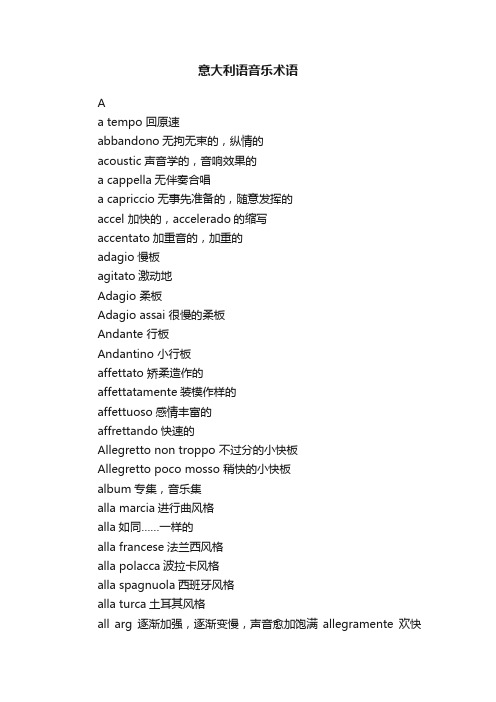 意大利语音乐术语

A

a tempo 回原速

abbandono 无拘无束的，纵情的

acoustic 声音学的，音响效果的

a cappella 无伴奏合唱

a capriccio 无事先准备的，随意发挥的

accel 加快的，accelerado 的缩写

accentato 加重音的，加重的

adagio 慢板

agitato 激动地

Adagio 柔板

Adagio assai 很慢的柔板

Andante 行板

Andantino 小行板

affettato 矫柔造作的

affettatamente 装模作样的

affettuoso 感情丰富的

affrettando 快速的

Allegretto non troppo 不过分的小快板

Allegretto poco mosso 稍快的小快板

album 专集，音乐集

alla marcia 进行曲风格

alla 如同......一样的

alla francese 法兰西风格

alla polacca 波拉卡风格

alla spagnuola 西班牙风格

alla turca 土耳其风格

all arg 逐渐加强，逐渐变慢，声音愈加饱满 allegramente 欢快